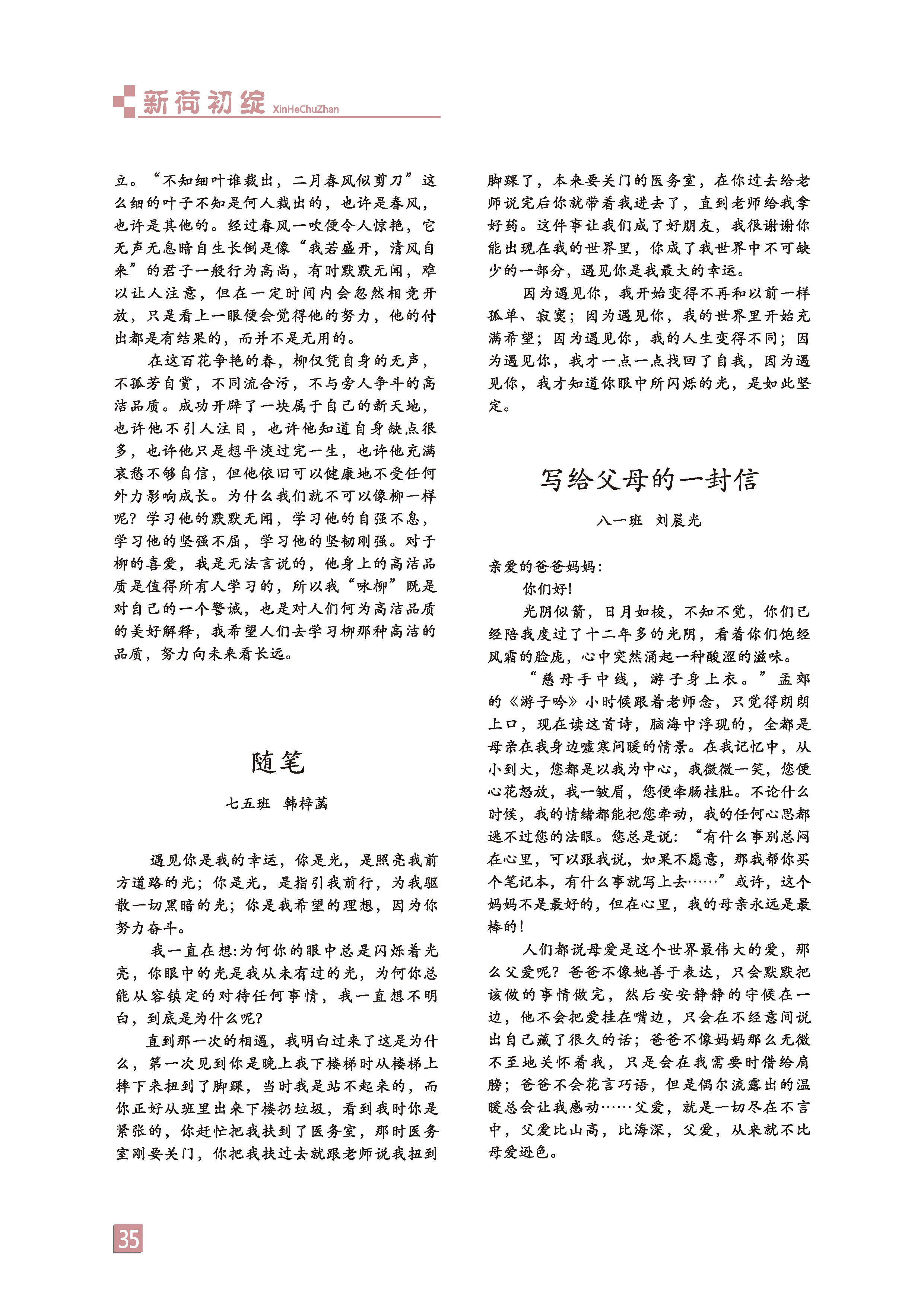 新荷初绽 XinHeChuZhan

立。“不知细叶谁裁出，二月春风似剪刀”这么细的叶子不知是何人裁出的，也许是春风，也许是其他的。经过春风一吹便令人惊艳，它无声无息暗自生长倒是像“我若盛开，清风自来”的君子一般行为高尚，有时默默无闻，难以让人注意，但在一定时间内会忽然相竞开放，只是看上一眼便会觉得他的努力，他的付出都是有结果的，而并不是无用的。

在这百花争艳的春，柳仅凭自身的无声，不孤芳自赏，不同流合污，不与旁人争斗的高洁品质。成功开辟了一块属于自己的新天地，也许他不引人注目，也许他知道自身缺点很多，也许他只是想平淡过完一生，也许他充满哀愁不够自信，但他依旧可以健康地不受任何外力影响成长。为什么我们就不可以像柳一样呢？学习他的默默无闻，学习他的自强不息，学习他的坚强不屈，学习他的坚韧刚强。对于柳的喜爱，我是无法言说的，他身上的高洁品质是值得所有人学习的，所以我“咏柳”既是对自己的一个警诫，也是对人们何为高洁品质的美好解释，我希望人们去学习柳那种高洁的品质，努力向未来看长远。

随笔

七五班　韩梓菡

遇见你是我的幸运，你是光，是照亮我前方道路的光；你是光，是指引我前行，为我驱散一切黑暗的光；你是我希望的理想，因为你努力奋斗。

我一直在想:为何你的眼中总是闪烁着光亮，你眼中的光是我从未有过的光，为何你总能从容镇定的对待任何事情，我一直想不明白，到底是为什么呢?

直到那一次的相遇，我明白过来了这是为什么，第一次见到你是晚上我下楼梯时从楼梯上摔下来扭到了脚踝，当时我是站不起来的，而你正好从班里出来下楼扔垃圾，看到我时你是紧张的，你赶忙把我扶到了医务室，那时医务室刚要关门，你把我扶过去就跟老师说我扭到脚踝了，本来要关门的医务室，在你过去给老师说完后你就带着我进去了，直到老师给我拿好药。这件事让我们成了好朋友，我很谢谢你能出现在我的世界里，你成了我世界中不可缺少的一部分，遇见你是我最大的幸运。

因为遇见你，我开始变得不再和以前一样孤单、寂寞；因为遇见你，我的世界里开始充满希望；因为遇见你，我的人生变得不同；因为遇见你，我才一点一点找回了自我，因为遇见你，我才知道你眼中所闪烁的光，是如此坚定。

写给父母的一封信

八一班　刘晨光

亲爱的爸爸妈妈：

你们好!

光阴似箭，日月如梭，不知不觉，你们已经陪我度过了十二年多的光阴，看着你们饱经风霜的脸庞，心中突然涌起一种酸涩的滋味。

“慈母手中线，游子身上衣。”孟郊的《游子吟》小时候跟着老师念，只觉得朗朗上口，现在读这首诗，脑海中浮现的，全都是母亲在我身边嘘寒问暖的情景。在我记忆中，从小到大，您都是以我为中心，我微微一笑，您便心花怒放，我一皱眉，您便牵肠挂肚。不论什么时候，我的情绪都能把您牵动，我的任何心思都逃不过您的法眼。您总是说：“有什么事别总闷在心里，可以跟我说，如果不愿意，那我帮你买个笔记本，有什么事就写上去……”或许，这个妈妈不是最好的，但在心里，我的母亲永远是最棒的!

人们都说母爱是这个世界最伟大的爱，那么父爱呢？爸爸不像她善于表达，只会默默把该做的事情做完，然后安安静静的守候在一边，他不会把爱挂在嘴边，只会在不经意间说出自己藏了很久的话；爸爸不像妈妈那么无微不至地关怀着我，只是会在我需要时借给肩膀；爸爸不会花言巧语，但是偶尔流露出的温暖总会让我感动……父爱，就是一切尽在不言中，父爱比山高，比海深，父爱，从来就不比母爱逊色。

35